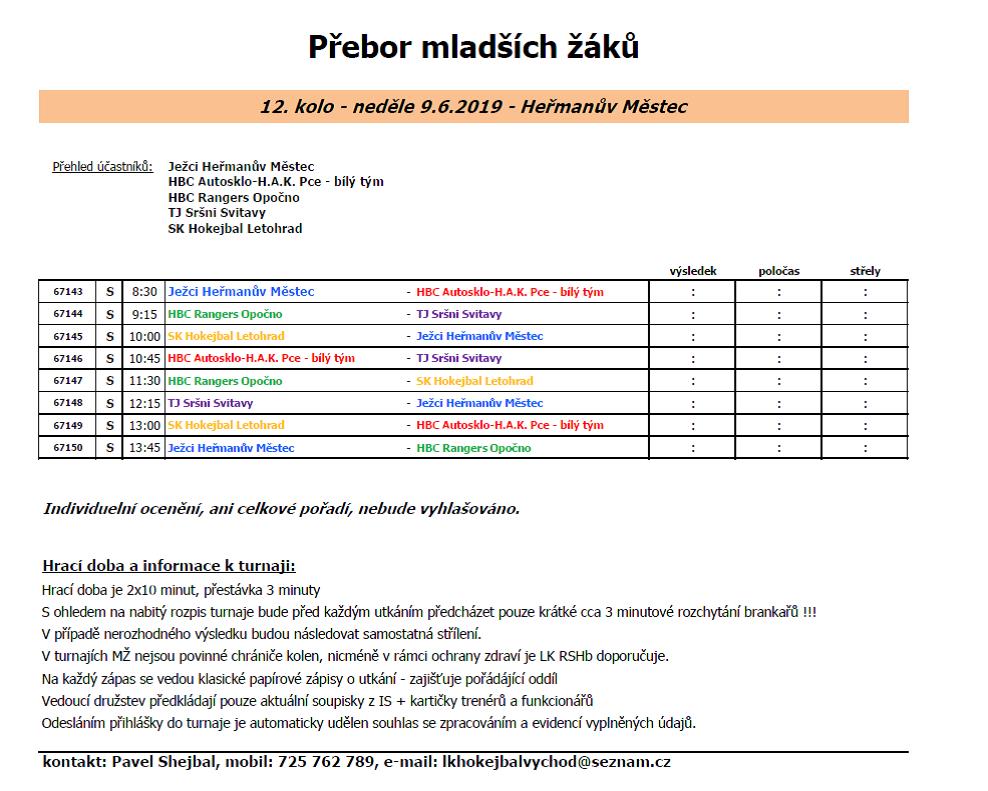 Přebor mladších žáků

12. kolo - neděle 9.6.2019 - Heřmanův Městec

Přehled účastníků:
Ježci Heřmanův Městec
HBC Autosklo-H.A.K. Pce - bílý tým
HBC Rangers Opočno
TJ Sršni Svitavy
SK Hokejbal Letohrad

| | | | | | výsledek | poločas | střely |
|---|---|---|---|---|---|---|---|
| 67143 | S | 8:30 | Ježci Heřmanův Městec | - HBC Autosklo-H.A.K. Pce - bílý tým | : | : | : |
| 67144 | S | 9:15 | HBC Rangers Opočno | - TJ Sršni Svitavy | : | : | : |
| 67145 | S | 10:00 | SK Hokejbal Letohrad | - Ježci Heřmanův Městec | : | : | : |
| 67146 | S | 10:45 | HBC Autosklo-H.A.K. Pce - bílý tým | - TJ Sršni Svitavy | : | : | : |
| 67147 | S | 11:30 | HBC Rangers Opočno | - SK Hokejbal Letohrad | : | : | : |
| 67148 | S | 12:15 | TJ Sršni Svitavy | - Ježci Heřmanův Městec | : | : | : |
| 67149 | S | 13:00 | SK Hokejbal Letohrad | - HBC Autosklo-H.A.K. Pce - bílý tým | : | : | : |
| 67150 | S | 13:45 | Ježci Heřmanův Městec | - HBC Rangers Opočno | : | : | : |

Individuelní ocenění, ani celkové pořadí, nebude vyhlašováno.

Hrací doba a informace k turnaji:
Hrací doba je 2x10 minut, přestávka 3 minuty
S ohledem na nabitý rozpis turnaje bude před každým utkáním předcházet pouze krátké cca 3 minutové rozchytání brankařů !!!
V případě nerozhodného výsledku budou následovat samostatná střílení.
V turnajích MŽ nejsou povinné chrániče kolen, nicméně v rámci ochrany zdraví je LK RSHb doporučuje.
Na každý zápas se vedou klasické papírové zápisy o utkání - zajišťuje pořádající oddíl
Vedoucí družstev předkládají pouze aktuální soupisky z IS + kartičky trenérů a funkcionářů
Odesláním přihlášky do turnaje je automaticky udělen souhlas se zpracováním a evidencí vyplněných údajů.

kontakt: Pavel Shejbal, mobil: 725 762 789, e-mail: lkhokejbalvychod@seznam.cz